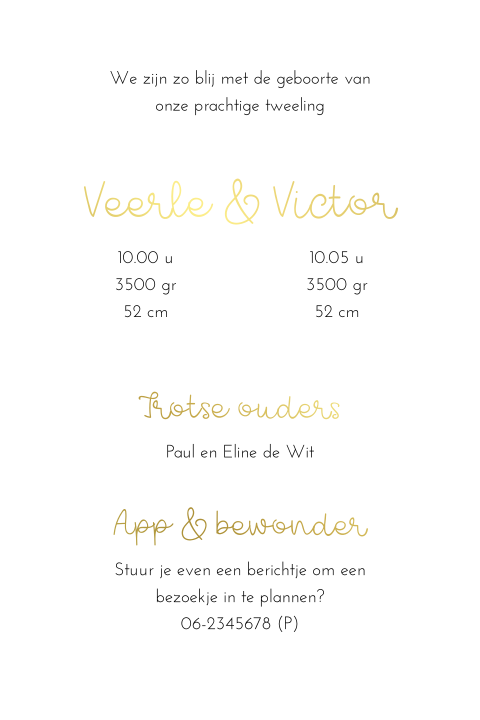 We zijn zo blij met de geboorte van onze prachtige tweeling

Veerle & Victor

10.00 u
3500 gr
52 cm

10.05 u
3500 gr
52 cm

Trotse ouders

Paul en Eline de Wit

App & bewonder

Stuur je even een berichtje om een bezoekje in te plannen?
06-2345678 (P)